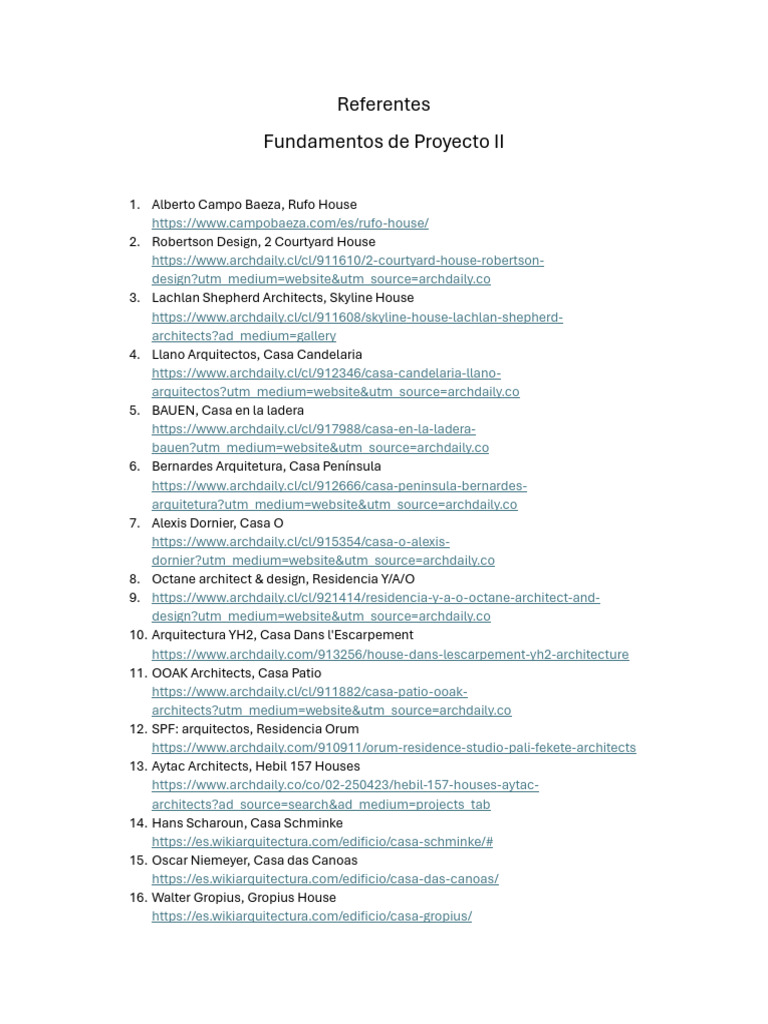 Referentes

Fundamentos de Proyecto II

1. Alberto Campo Baeza, Rufo House
https://www.campobaeza.com/es/rufo-house/
2. Robertson Design, 2 Courtyard House
https://www.archdaily.cl/cl/911610/2-courtyard-house-robertson-design?utm_medium=website&utm_source=archdaily.co
3. Lachlan Shepherd Architects, Skyline House
https://www.archdaily.cl/cl/911608/skyline-house-lachlan-shepherd-architects?ad_medium=gallery
4. Llano Arquitectos, Casa Candelaria
https://www.archdaily.cl/cl/912346/casa-candelaria-llano-arquitectos?utm_medium=website&utm_source=archdaily.co
5. BAUEN, Casa en la ladera
https://www.archdaily.cl/cl/917988/casa-en-la-ladera-bauen?utm_medium=website&utm_source=archdaily.co
6. Bernardes Arquitetura, Casa Península
https://www.archdaily.cl/cl/912666/casa-peninsula-bernardes-arquitetura?utm_medium=website&utm_source=archdaily.co
7. Alexis Dornier, Casa O
https://www.archdaily.cl/cl/915354/casa-o-alexis-dornier?utm_medium=website&utm_source=archdaily.co
8. Octane architect & design, Residencia Y/A/O
9. https://www.archdaily.cl/cl/921414/residencia-y-a-o-octane-architect-and-design?utm_medium=website&utm_source=archdaily.co
10. Arquitectura YH2, Casa Dans l'Escarpement
https://www.archdaily.com/913256/house-dans-lescarpement-yh2-architecture
11. OOAK Architects, Casa Patio
https://www.archdaily.cl/cl/911882/casa-patio-ooak-architects?utm_medium=website&utm_source=archdaily.co
12. SPF: arquitectos, Residencia Orum
https://www.archdaily.com/910911/orum-residence-studio-pali-fekete-architects
13. Aytac Architects, Hebil 157 Houses
https://www.archdaily.co/co/02-250423/hebil-157-houses-aytac-architects?ad_source=search&ad_medium=projects_tab
14. Hans Scharoun, Casa Schminke
https://es.wikiarquitectura.com/edificio/casa-schminke/#
15. Oscar Niemeyer, Casa das Canoas
https://es.wikiarquitectura.com/edificio/casa-das-canoas/
16. Walter Gropius, Gropius House
https://es.wikiarquitectura.com/edificio/casa-gropius/